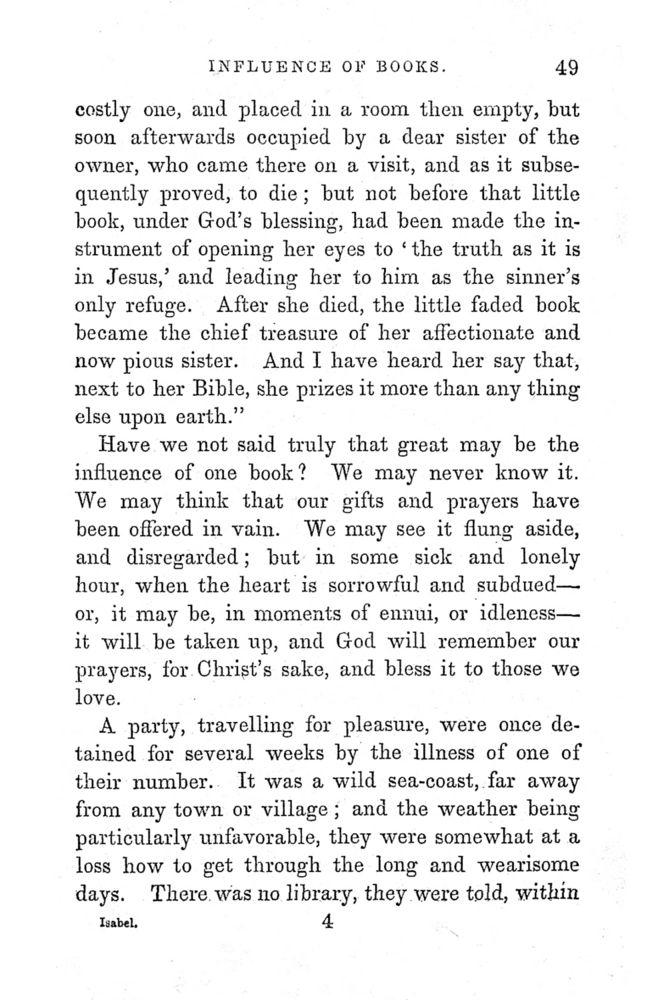 INFLUENCE OF BOOKS. 49

costly one, and placed in a room then empty, but soon afterwards occupied by a dear sister of the owner, who came there on a visit, and as it subsequently proved, to die; but not before that little book, under God's blessing, had been made the instrument of opening her eyes to 'the truth as it is in Jesus,' and leading her to him as the sinner's only refuge. After she died, the little faded book became the chief treasure of her affectionate and now pious sister. And I have heard her say that, next to her Bible, she prizes it more than any thing else upon earth."

Have we not said truly that great may be the influence of one book? We may never know it. We may think that our gifts and prayers have been offered in vain. We may see it flung aside, and disregarded; but in some sick and lonely hour, when the heart is sorrowful and subdued—or, it may be, in moments of ennui, or idleness—it will be taken up, and God will remember our prayers, for Christ's sake, and bless it to those we love.

A party, travelling for pleasure, were once detained for several weeks by the illness of one of their number. It was a wild sea-coast, far away from any town or village; and the weather being particularly unfavorable, they were somewhat at a loss how to get through the long and wearisome days. There was no library, they were told, within

Isabel. 4